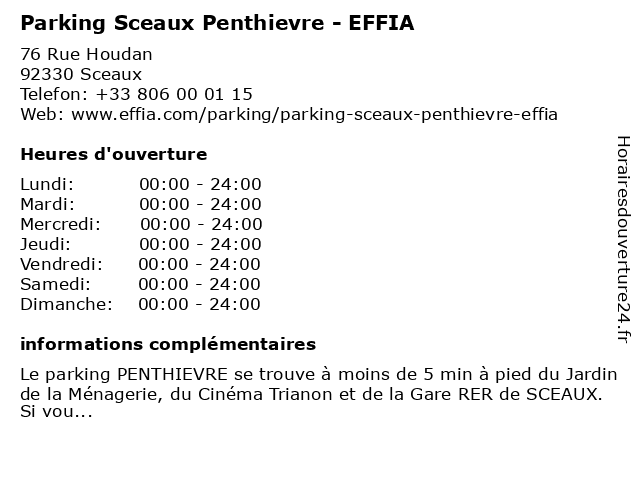 Parking Sceaux Penthievre - EFFIA

76 Rue Houdan
92330 Sceaux
Telefon: +33 806 00 01 15
Web: www.effia.com/parking/parking-sceaux-penthievre-effia

Heures d'ouverture

| | |
|---|---|
| Lundi: | 00:00 - 24:00 |
| Mardi: | 00:00 - 24:00 |
| Mercredi: | 00:00 - 24:00 |
| Jeudi: | 00:00 - 24:00 |
| Vendredi: | 00:00 - 24:00 |
| Samedi: | 00:00 - 24:00 |
| Dimanche: | 00:00 - 24:00 |

informations complémentaires

Le parking PENTHIEVRE se trouve à moins de 5 min à pied du Jardin de la Ménagerie, du Cinéma Trianon et de la Gare RER de SCEAUX. Si vou...

Horairesdouverture24.fr